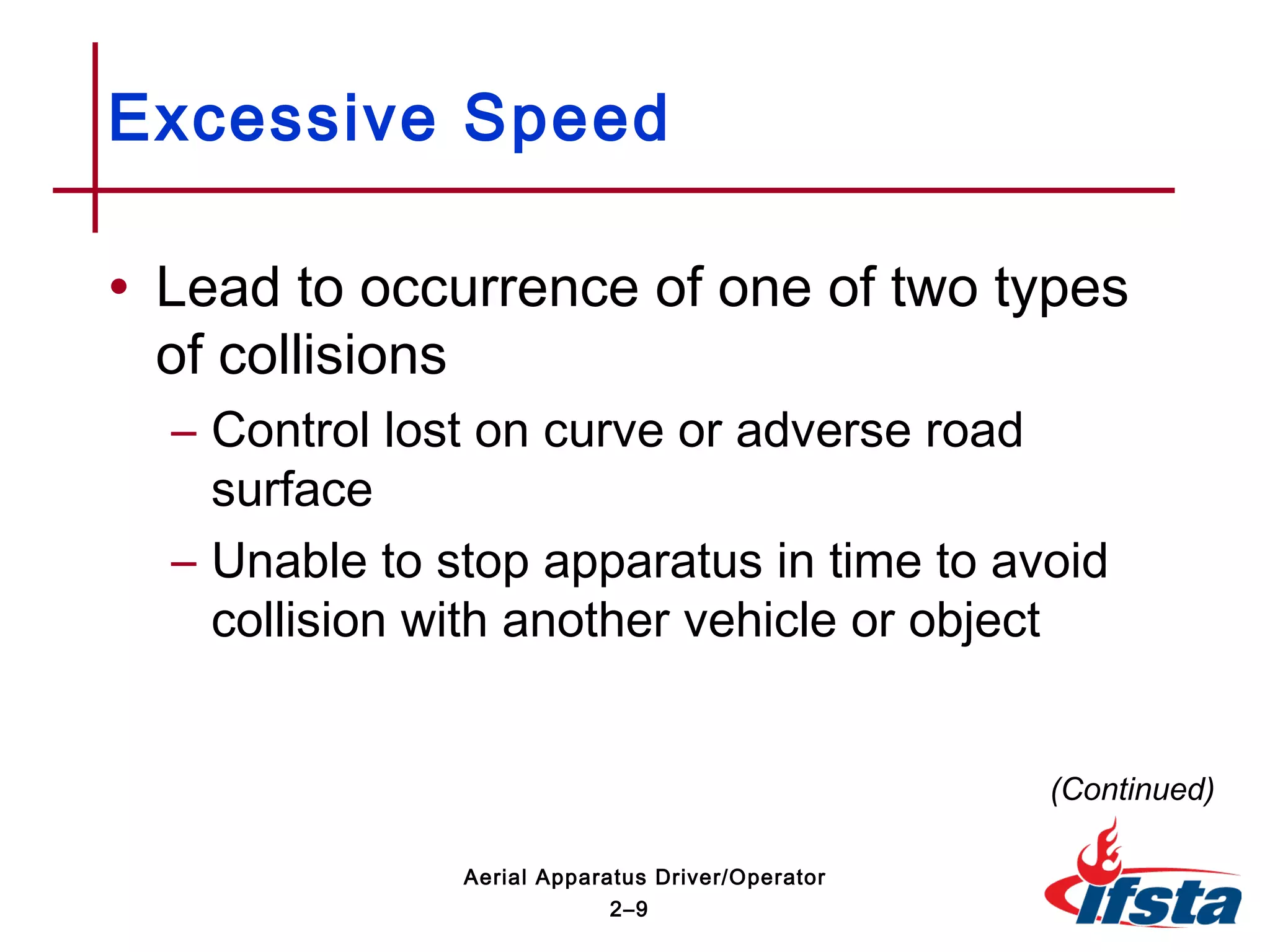 Excessive Speed

• Lead to occurrence of one of two types of collisions

– Control lost on curve or adverse road surface

– Unable to stop apparatus in time to avoid collision with another vehicle or object

(Continued)

Aerial Apparatus Driver/Operator
2–9

ifsta